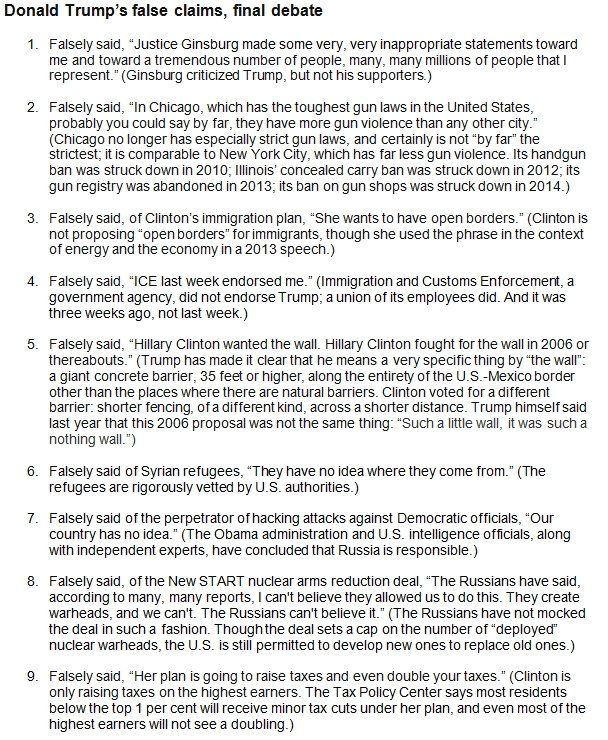 Donald Trump's false claims, final debate

1. Falsely said, "Justice Ginsburg made some very, very inappropriate statements toward me and toward a tremendous number of people, many, many millions of people that I represent." (Ginsburg criticized Trump, but not his supporters.)

2. Falsely said, "In Chicago, which has the toughest gun laws in the United States, probably you could say by far, they have more gun violence than any other city." (Chicago no longer has especially strict gun laws, and certainly is not "by far" the strictest; it is comparable to New York City, which has far less gun violence. Its handgun ban was struck down in 2010; Illinois' concealed carry ban was struck down in 2012; its gun registry was abandoned in 2013; its ban on gun shops was struck down in 2014.)

3. Falsely said, of Clinton's immigration plan, "She wants to have open borders." (Clinton is not proposing "open borders" for immigrants, though she used the phrase in the context of energy and the economy in a 2013 speech.)

4. Falsely said, "ICE last week endorsed me." (Immigration and Customs Enforcement, a government agency, did not endorse Trump; a union of its employees did. And it was three weeks ago, not last week.)

5. Falsely said, "Hillary Clinton wanted the wall. Hillary Clinton fought for the wall in 2006 or thereabouts." (Trump has made it clear that he means a very specific thing by "the wall": a giant concrete barrier, 35 feet or higher, along the entirety of the U.S.-Mexico border other than the places where there are natural barriers. Clinton voted for a different barrier: shorter fencing, of a different kind, across a shorter distance. Trump himself said last year that this 2006 proposal was not the same thing: "Such a little wall, it was such a nothing wall.")

6. Falsely said of Syrian refugees, "They have no idea where they come from." (The refugees are rigorously vetted by U.S. authorities.)

7. Falsely said of the perpetrator of hacking attacks against Democratic officials, "Our country has no idea." (The Obama administration and U.S. intelligence officials, along with independent experts, have concluded that Russia is responsible.)

8. Falsely said, of the New START nuclear arms reduction deal, "The Russians have said, according to many, many reports, I can't believe they allowed us to do this. They create warheads, and we can't. The Russians can't believe it." (The Russians have not mocked the deal in such a fashion. Though the deal sets a cap on the number of "deployed" nuclear warheads, the U.S. is still permitted to develop new ones to replace old ones.)

9. Falsely said, "Her plan is going to raise taxes and even double your taxes." (Clinton is only raising taxes on the highest earners. The Tax Policy Center says most residents below the top 1 per cent will receive minor tax cuts under her plan, and even most of the highest earners will not see a doubling.)